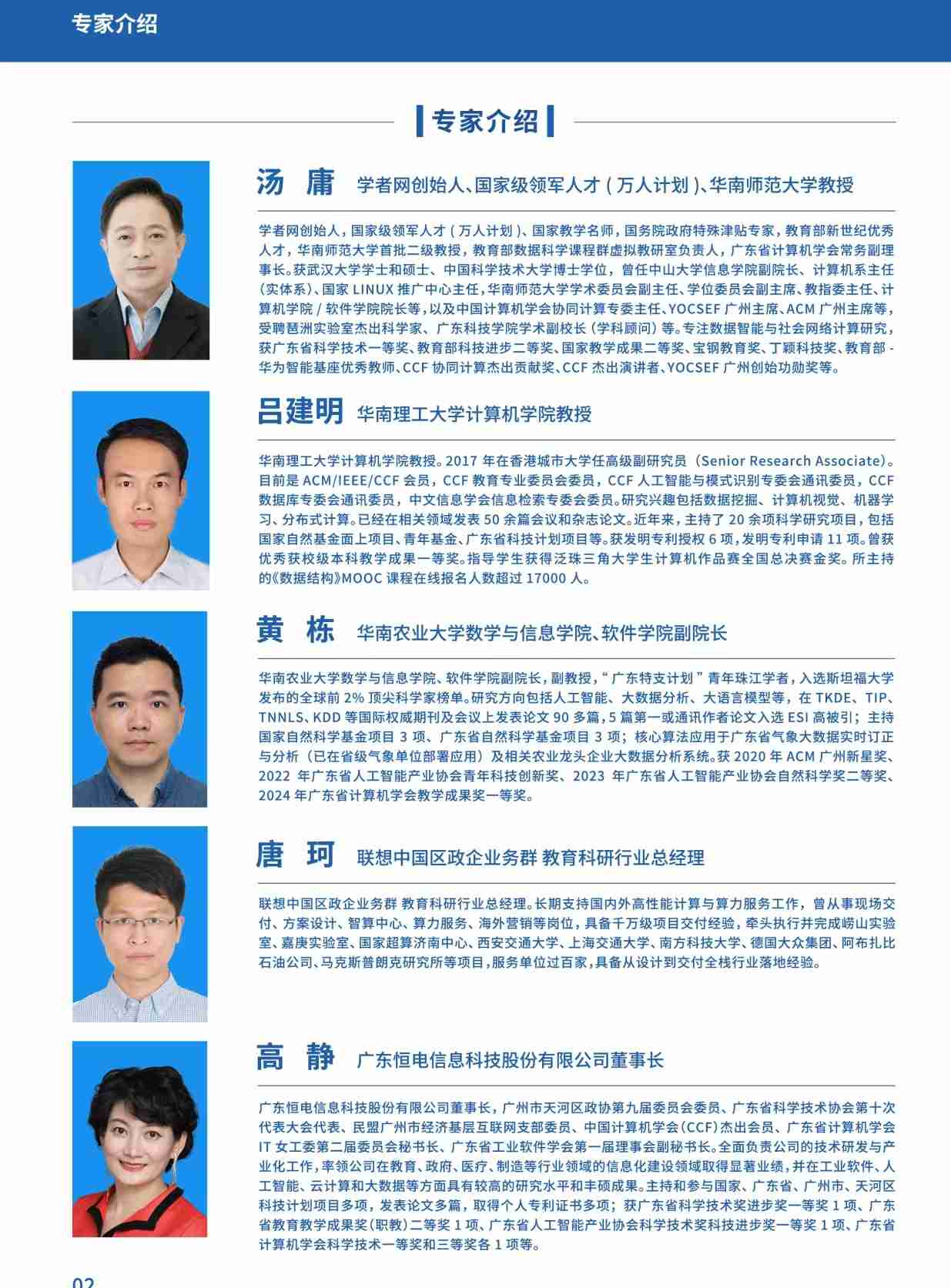 专家介绍

专家介绍

汤 庸 学者网创始人、国家级领军人才（万人计划）、华南师范大学教授

学者网创始人，国家级领军人才（万人计划）、国家教学名师，国务院政府特殊津贴专家，教育部新世纪优秀人才，华南师范大学首批二级教授，教育部数据科学课程群虚拟教研室负责人，广东省计算机学会常务副理事长。获武汉大学学士和硕士、中国科学技术大学博士学位，曾任中山大学信息学院副院长、计算机系主任（实体系）、国家 LINUX 推广中心主任，华南师范大学学术委员会副主任、学位委员会副主席、教指委主任、计算机学院 / 软件学院院长等，以及中国计算机学会协同计算专委主任、YOCSEF 广州主席、ACM 广州主席等，受聘琶洲实验室杰出科学家、广东科技学院学术副校长（学科顾问）等。专注数据智能与社会网络计算研究，获广东省科学技术一等奖、教育部科技进步二等奖、国家教学成果二等奖、宝钢教育奖、丁颖科技奖、教育部 - 华为智能基座优秀教师、CCF 协同计算杰出贡献奖、CCF 杰出演讲者、YOCSEF 广州创始功勋奖等。

吕建明 华南理工大学计算机学院教授

华南理工大学计算机学院教授。2017 年在香港城市大学任高级副研究员（Senior Research Associate）。目前是 ACM/IEEE/CCF 会员，CCF 教育专业委员会委员，CCF 人工智能与模式识别专委会通讯委员，CCF 数据库专委会通讯委员，中文信息学会信息检索专委会委员。研究兴趣包括数据挖掘、计算机视觉、机器学习、分布式计算。已经在相关领域发表 50 余篇会议和杂志论文。近年来，主持了 20 余项科学研究项目，包括国家自然基金面上项目、青年基金、广东省科技计划项目等。获发明专利授权 6 项，发明专利申请 11 项。曾获优秀获校级本科教学成果一等奖。指导学生获得泛珠三角大学生计算机作品赛全国总决赛金奖。所主持的《数据结构》MOOC 课程在线报名人数超过 17000 人。

黄 栋 华南农业大学数学与信息学院、软件学院副院长

华南农业大学数学与信息学院、软件学院副院长，副教授，“广东特支计划”青年珠江学者，入选斯坦福大学发布的全球前 2% 顶尖科学家榜单。研究方向包括人工智能、大数据分析、大语言模型等，在 TKDE、TIP、TNNLS、KDD 等国际权威期刊及会议上发表论文 90 多篇，5 篇第一或通讯作者论文入选 ESI 高被引；主持国家自然科学基金项目 3 项、广东省自然科学基金项目 3 项；核心算法应用于广东省气象大数据实时订正与分析（已在省级气象单位部署应用）及相关农业龙头企业大数据分析系统。获 2020 年 ACM 广州新星奖、2022 年广东省人工智能产业协会青年科技创新奖、2023 年广东省人工智能产业协会自然科学奖二等奖、2024 年广东省计算机学会教学成果奖一等奖。

唐 珂 联想中国区政企业务群 教育科研行业总经理

联想中国区政企业务群 教育科研行业总经理。长期支持国内外高性能计算与算力服务工作，曾从事现场交付、方案设计、智算中心、算力服务、海外营销等岗位，具备千万级项目交付经验，牵头执行并完成崂山实验室、嘉庚实验室、国家超算济南中心、西安交通大学、上海交通大学、南方科技大学、德国大众集团、阿布扎比石油公司、马克斯普朗克研究所等项目，服务单位过百家，具备从设计到交付全栈行业落地经验。

高 静 广东恒电信息科技股份有限公司董事长

广东恒电信息科技股份有限公司董事长，广州市天河区政协第九届委员会委员、广东省科学技术协会第十次代表大会代表、民盟广州市经济基层互联网支部委员、中国计算机学会（CCF）杰出会员、广东省计算机学会 IT 女工委第二届委员会秘书长、广东省工业软件学会第一届理事会副秘书长。全面负责公司的技术研发与产业化工作，率领公司在教育、政府、医疗、制造等行业领域的信息化建设领域取得显著业绩，并在工业软件、人工智能、云计算和大数据等方面具有较高的研究水平和丰硕成果。主持和参与国家、广东省、广州市、天河区科技计划项目多项，发表论文多篇，取得个人专利证书多项；获广东省科学技术奖进步奖一等奖 1 项、广东省教育教学成果奖（职教）二等奖 1 项、广东省人工智能产业协会科学技术奖科技进步奖一等奖 1 项、广东省计算机学会科学技术一等奖和三等奖各 1 项等。

02